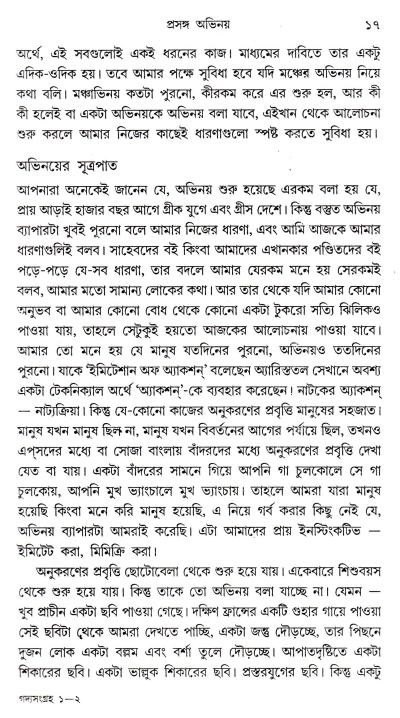 প্রসঙ্গ অভিনয় ১৭

অর্থে, এই সবগুলোই একই ধরনের কাজ। মাধ্যমের দাবিতে তার একটু এদিক-ওদিক হয়। তবে আমার পক্ষে সুবিধা হবে যদি মঞ্চের অভিনয় নিয়ে কথা বলি। মঞ্চাভিনয় কতটা পুরনো, কীরকম করে এর শুরু হল, আর কী কী হলেই বা একটা অভিনয়কে অভিনয় বলা যাবে, এইখান থেকে আলোচনা শুরু করলে আমার নিজের কাছেই ধারণাগুলো স্পষ্ট করতে সুবিধা হয়।

অভিনয়ের সূত্রপাত

আপনারা অনেকেই জানেন যে, অভিনয় শুরু হয়েছে এরকম বলা হয় যে, প্রায় আড়াই হাজার বছর আগে গ্রীক যুগে এবং গ্রীস দেশে। কিন্তু বস্তুত অভিনয় ব্যাপারটা খুবই পুরনো বলে আমার নিজের ধারণা, এবং আমি আজকে আমার ধারণাগুলিই বলব। সাহেবদের বই কিংবা আমাদের এখানকার পণ্ডিতদের বই পড়ে-পড়ে যে-সব ধারণা, তার বদলে আমার যেরকম মনে হয় সেরকমই বলব, আমার মতো সামান্য লোকের কথা। আর তার থেকে যদি আমার কোনো অনুভব বা আমার কোনো বোধ থেকে কোনো একটা টুকরো সত্যি ঝিলিকও পাওয়া যায়, তাহলে সেটুকুই হয়তো আজকের আলোচনায় পাওয়া যাবে। আমার তো মনে হয় যে মানুষ যতদিনের পুরনো, অভিনয়ও ততদিনের পুরনো। যাকে 'ইমিটেশান অফ অ্যাকশন্' বলেছেন অ্যারিস্ততল সেখানে অবশ্য একটা টেকনিক্যাল অর্থে 'অ্যাকশন'-কে ব্যবহার করেছেন। নাটকের অ্যাকশন্ — নাট্যক্রিয়া। কিন্তু যে-কোনো কাজের অনুকরণের প্রবৃত্তি মানুষের সহজাত। মানুষ যখন মানুষ ছিল না, মানুষ যখন বিবর্তনের আগের পর্যায়ে ছিল, তখনও এপ্‌সদের মধ্যে বা সোজা বাংলায় বাঁদরদের মধ্যে অনুকরণের প্রবৃত্তি দেখা যেত বা যায়। একটা বাঁদরের সামনে গিয়ে আপনি গা চুলকোলে সে গা চুলকোয়, আপনি মুখ ভ্যাংচালে মুখ ভ্যাংচায়। তাহলে আমরা যারা মানুষ হয়েছি কিংবা মনে করি মানুষ হয়েছি, এ নিয়ে গর্ব করার কিছু নেই যে, অভিনয় ব্যাপারটা আমরাই করেছি। এটা আমাদের প্রায় ইনস্টিংকটিভ — ইমিটেট করা, মিমিক্রি করা।

অনুকরণের প্রবৃত্তি ছোটোবেলা থেকে শুরু হয়ে যায়। একেবারে শিশুবয়স থেকে শুরু হয়ে যায়। কিন্তু তাকে তো অভিনয় বলা যাচ্ছে না। যেমন — খুব প্রাচীন একটা ছবি পাওয়া গেছে। দক্ষিণ ফ্রান্সের একটি গুহার গায়ে পাওয়া সেই ছবিটা থেকে আমরা দেখতে পাচ্ছি, একটা জন্তু দৌড়চ্ছে, তার পিছনে দুজন লোক একটা বল্লম এবং বর্শা তুলে দৌড়চ্ছে। আপাতদৃষ্টিতে একটা শিকারের ছবি। একটা ভাল্লুক শিকারের ছবি। প্রস্তরযুগের ছবি। কিন্তু একটু

গদ্যসংগ্রহ ১—২